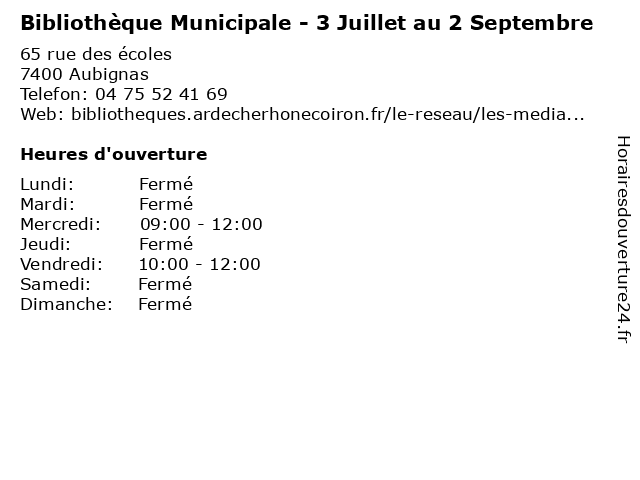 Bibliothèque Municipale - 3 Juillet au 2 Septembre

65 rue des écoles
7400 Aubignas
Telefon: 04 75 52 41 69
Web: bibliotheques.ardecherhonecoiron.fr/le-reseau/les-media...

Heures d'ouverture

Lundi: Fermé
Mardi: Fermé
Mercredi: 09:00 - 12:00
Jeudi: Fermé
Vendredi: 10:00 - 12:00
Samedi: Fermé
Dimanche: Fermé

Horairesdouverture24.fr